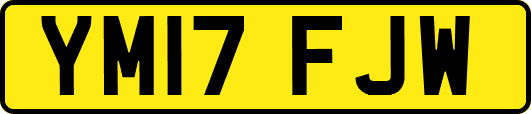 YM17 FJW